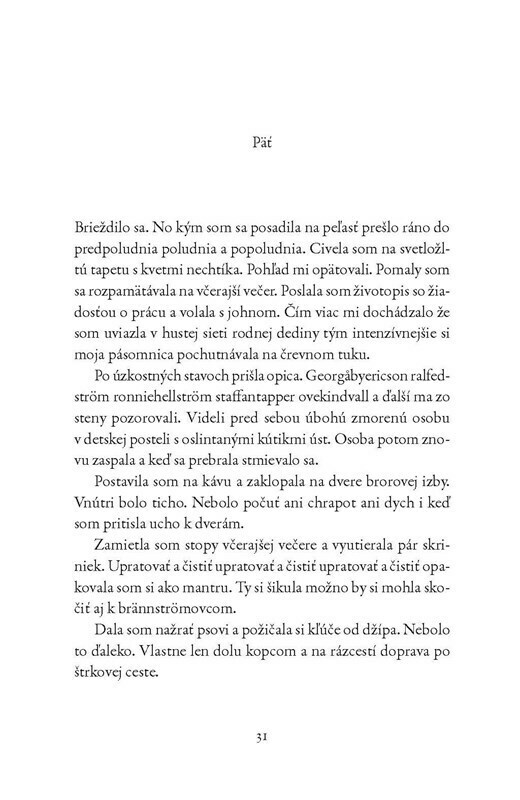 Päť

Brieždilo sa. No kým som sa posadila na peľasť prešlo ráno do predpoludnia poludnia a popoludnia. Civela som na svetložltú tapetu s kvetmi nechtíka. Pohľad mi opätovali. Pomaly som sa rozpamätávala na včerajší večer. Poslala som životopis so žiadosťou o prácu a volala s johnom. Čím viac mi dochádzalo že som uviazla v hustej sieti rodnej dediny tým intenzívnejšie si moja pásomnica pochutnávala na črevnom tuku.

Po úzkostných stavoch prišla opica. Georgåbyericson ralfedström ronniehellström staffantapper ovekindvall a ďalší ma zo steny pozorovali. Videli pred sebou úbohú zmorenú osobu v detskej posteli s oslintanými kútikmi úst. Osoba potom znovu zaspala a keď sa prebrala stmievalo sa.

Postavila som na kávu a zaklopala na dvere brorovej izby. Vnútri bolo ticho. Nebolo počuť ani chrapot ani dych i keď som pritisla ucho k dverám.

Zamietla som stopy včerajšej večere a vyutierala pár skriniek. Upratovať a čistiť upratovať a čistiť upratovať a čistiť opakovala som si ako mantru. Ty si šikula možno by si mohla skočiť aj k brännströmovcom.

Dala som nažrať psovi a požičala si kľúče od džípa. Nebolo to ďaleko. Vlastne len dolu kopcom a na rázcestí doprava po štrkovej ceste.

31